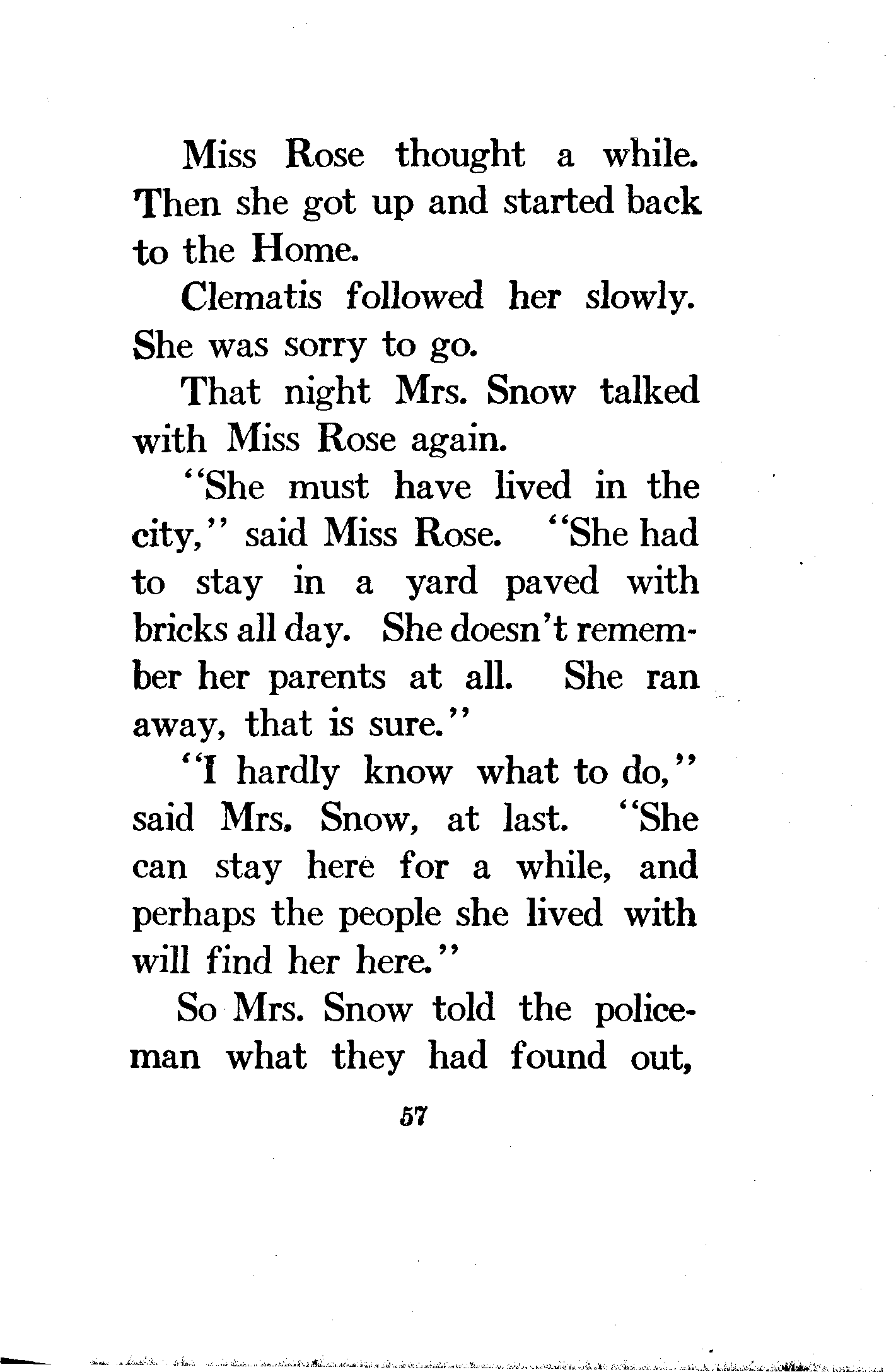 Miss Rose thought a while. Then she got up and started back to the Home.

Clematis followed her slowly. She was sorry to go.

That night Mrs. Snow talked with Miss Rose again.

"She must have lived in the city," said Miss Rose. "She had to stay in a yard paved with bricks all day. She doesn't remember her parents at all. She ran away, that is sure."

"I hardly know what to do," said Mrs. Snow, at last. "She can stay here for a while, and perhaps the people she lived with will find her here."

So Mrs. Snow told the policeman what they had found out,

57